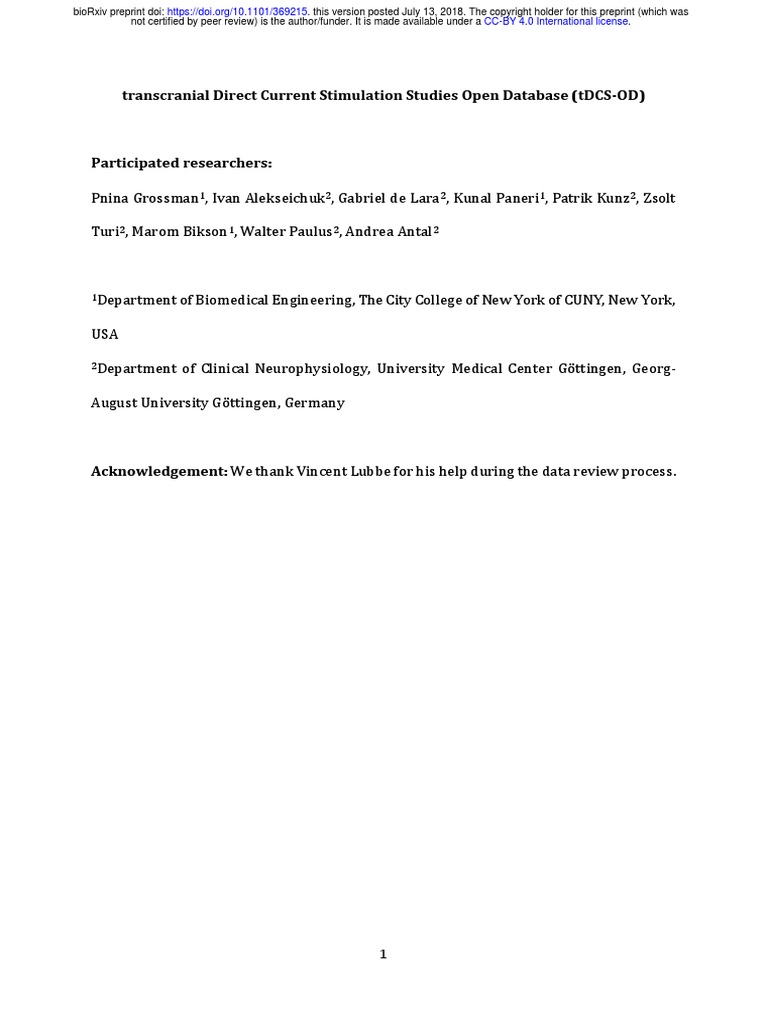 bioRxiv preprint doi: https://doi.org/10.1101/369215. this version posted July 13, 2018. The copyright holder for this preprint (which was not certified by peer review) is the author/funder. It is made available under a CC-BY 4.0 International license.

transcranial Direct Current Stimulation Studies Open Database (tDCS-OD)

Participated researchers:

Pnina Grossman$^1$, Ivan Alekseichuk$^2$, Gabriel de Lara$^2$, Kunal Paneri$^1$, Patrik Kunz$^2$, Zsolt Turi$^2$, Marom Bikson$^1$, Walter Paulus$^2$, Andrea Antal$^2$

$^1$Department of Biomedical Engineering, The City College of New York of CUNY, New York, USA

$^2$Department of Clinical Neurophysiology, University Medical Center Göttingen, Georg-August University Göttingen, Germany

Acknowledgement: We thank Vincent Lubbe for his help during the data review process.

1